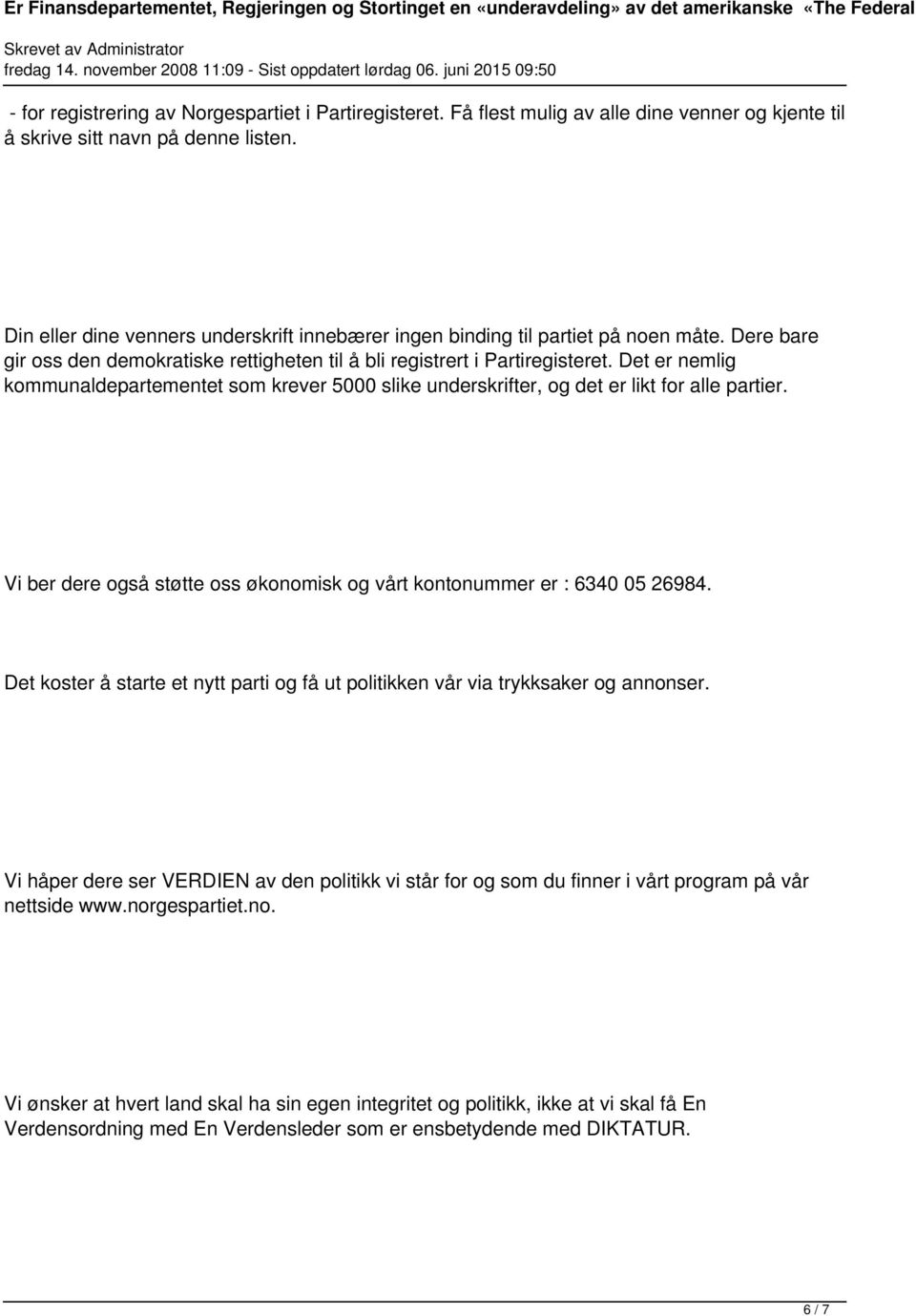 Er Finansdepartementet, Regjeringen og Stortinget en «underavdeling» av det amerikanske «The Federal

Skrevet av Administrator
fredag 14. november 2008 11:09 - Sist oppdatert lørdag 06. juni 2015 09:50

- for registrering av Norgespartiet i Partiregisteret. Få flest mulig av alle dine venner og kjente til å skrive sitt navn på denne listen.

Din eller dine venners underskrift innebærer ingen binding til partiet på noen måte. Dere bare gir oss den demokratiske rettigheten til å bli registrert i Partiregisteret. Det er nemlig kommunaldepartementet som krever 5000 slike underskrifter, og det er likt for alle partier.

Vi ber dere også støtte oss økonomisk og vårt kontonummer er : 6340 05 26984.

Det koster å starte et nytt parti og få ut politikken vår via trykksaker og annonser.

Vi håper dere ser VERDIEN av den politikk vi står for og som du finner i vårt program på vår nettside www.norgespartiet.no.

Vi ønsker at hvert land skal ha sin egen integritet og politikk, ikke at vi skal få En Verdensordning med En Verdensleder som er ensbetydende med DIKTATUR.

6 / 7